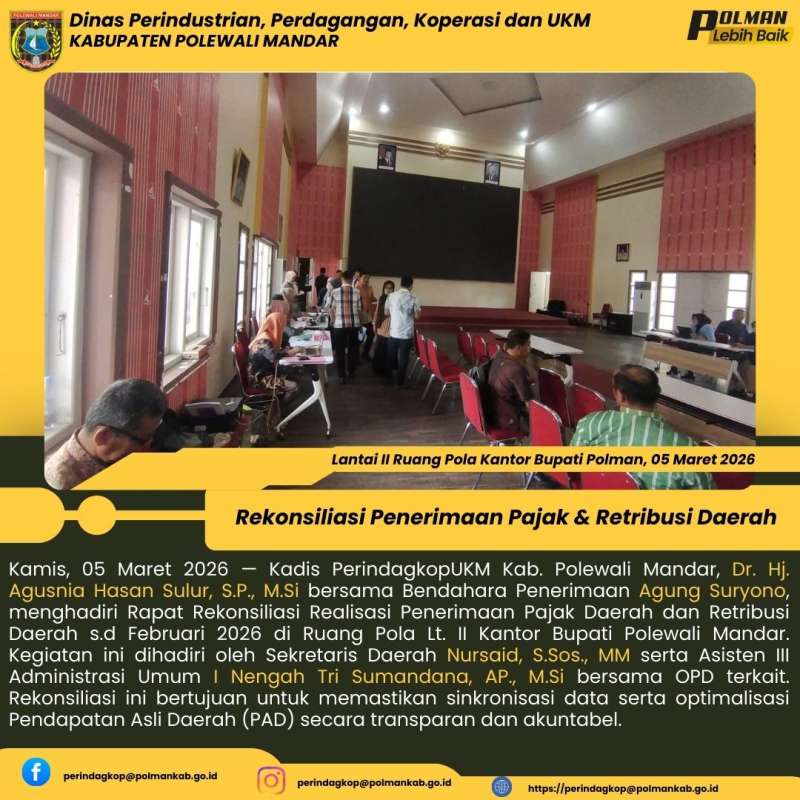 Dinas Perindustrian, Perdagangan, Koperasi dan UKM
KABUPATEN POLEWALI MANDAR

POLMAN
Lebih Baik

Lantai II Ruang Pola Kantor Bupati Polman, 05 Maret 2026

Rekonsiliasi Penerimaan Pajak & Retribusi Daerah

Kamis, 05 Maret 2026 — Kadis PerindagkopUKM Kab. Polewali Mandar, Dr. Hj. Agusnia Hasan Sulur, S.P., M.Si bersama Bendahara Penerimaan Agung Suryono, menghadiri Rapat Rekonsiliasi Realisasi Penerimaan Pajak Daerah dan Retribusi Daerah s.d Februari 2026 di Ruang Pola Lt. II Kantor Bupati Polewali Mandar. Kegiatan ini dihadiri oleh Sekretaris Daerah Nursaid, S.Sos., MM serta Asisten III Administrasi Umum I Nengah Tri Sumandana, AP., M.Si bersama OPD terkait. Rekonsiliasi ini bertujuan untuk memastikan sinkronisasi data serta optimalisasi Pendapatan Asli Daerah (PAD) secara transparan dan akuntabel.

perindagkop@polmankab.go.id

perindagkop@polmankab.go.id

https://perindagkop@polmankab.go.id